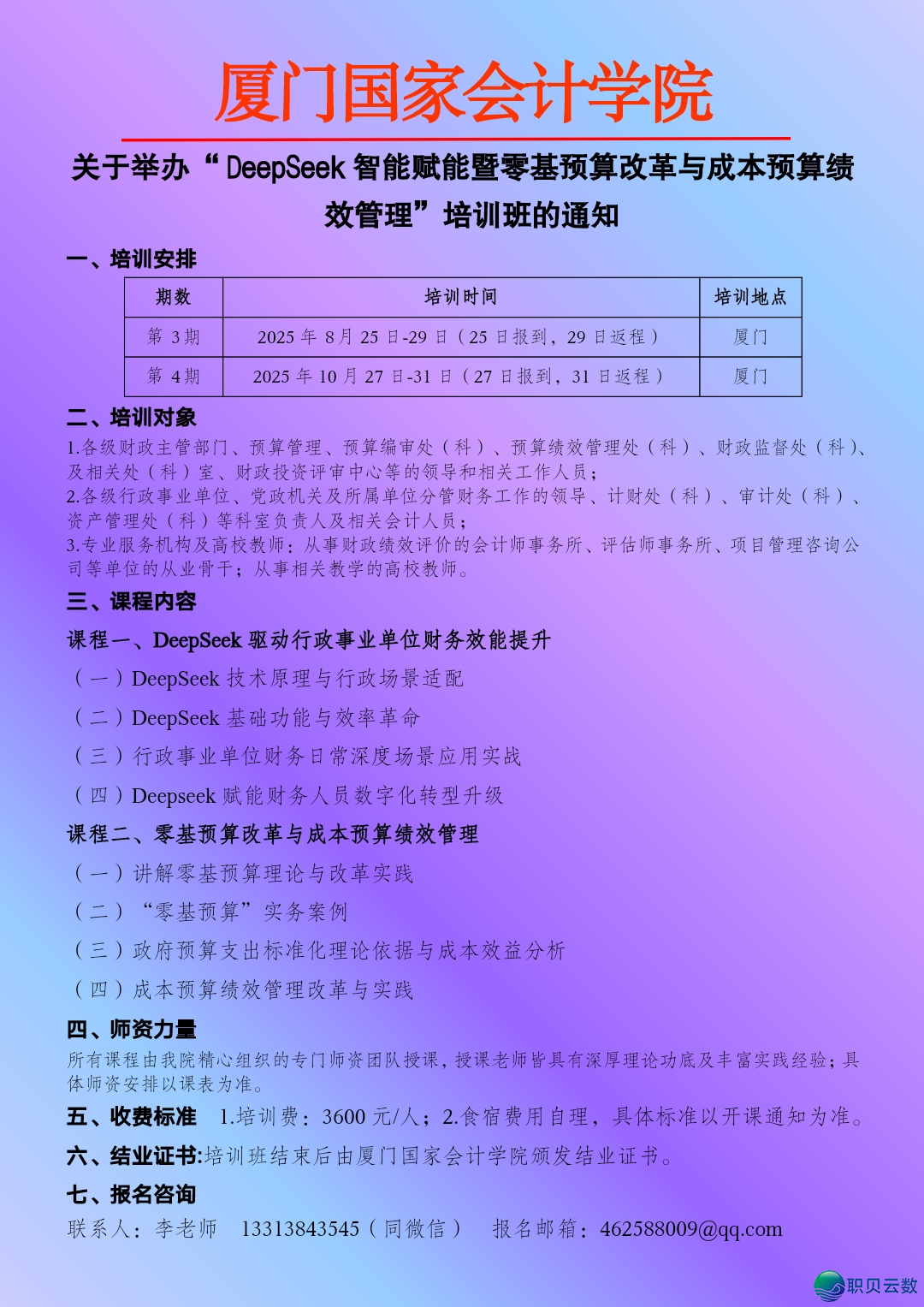 厦门国家会计学院

关于举办“DeepSeek 智能赋能暨零基预算改革与成本预算绩效管理”培训班的通知

一、培训安排

| 期数 | 培训时间 | 培训地点 |
|---|---|---|
| 第 3 期 | 2025 年 8 月 25 日-29 日（25 日报到，29 日返程） | 厦门 |
| 第 4 期 | 2025 年 10 月 27 日-31 日（27 日报到，31 日返程） | 厦门 |

二、培训对象

1.各级财政主管部门、预算管理、预算编审处（科）、预算绩效管理处（科）、财政监督处（科）、及相关处（科）室、财政投资评审中心等的领导和相关工作人员；
2.各级行政事业单位、党政机关及所属单位分管财务工作的领导、计财处（科）、审计处（科）、资产管理处（科）等科室负责人及相关会计人员；
3.专业服务机构及高校教师：从事财政绩效评价的会计师事务所、评估师事务所、项目管理咨询公司等单位的从业骨干；从事相关教学的高校教师。

三、课程内容

课程一、DeepSeek 驱动行政事业单位财务效能提升
（一）DeepSeek 技术原理与行政场景适配
（二）DeepSeek 基础功能与效率革命
（三）行政事业单位财务日常深度场景应用实战
（四）Deepseek 赋能财务人员数字化转型升级

课程二、零基预算改革与成本预算绩效管理
（一）讲解零基预算理论与改革实践
（二）“零基预算”实务案例
（三）政府预算支出标准化理论依据与成本效益分析
（四）成本预算绩效管理改革与实践

四、师资力量

所有课程由我院精心组织的专门师资团队授课，授课老师皆具有深厚理论功底及丰富实践经验；具体师资安排以课表为准。

五、收费标准 1.培训费：3600 元/人；2.食宿费用自理，具体标准以开课通知为准。

六、结业证书:培训班结束后由厦门国家会计学院颁发结业证书。

七、报名咨询

联系人：李老师 13313843545（同微信） 报名邮箱：462588009@qq.com

职贝云数